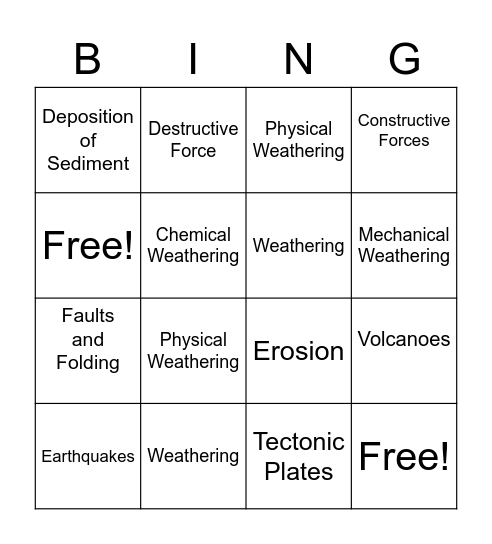 | B | I | N | G |
|---|---|---|---|
| Deposition of Sediment | Destructive Force | Physical Weathering | Constructive Forces |
| Free! | Chemical Weathering | Weathering | Mechanical Weathering |
| Faults and Folding | Physical Weathering | Erosion | Volcanoes |
| Earthquakes | Weathering | Tectonic Plates | Free! |